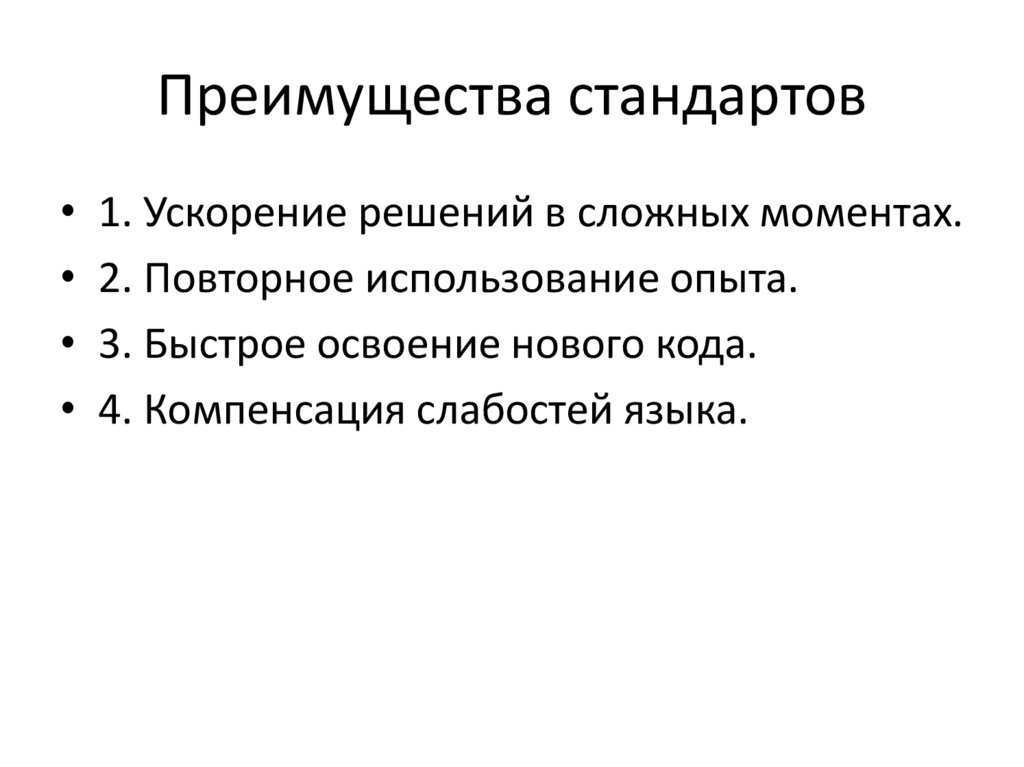 Преимущества стандартов

• 1. Ускорение решений в сложных моментах.
• 2. Повторное использование опыта.
• 3. Быстрое освоение нового кода.
• 4. Компенсация слабостей языка.